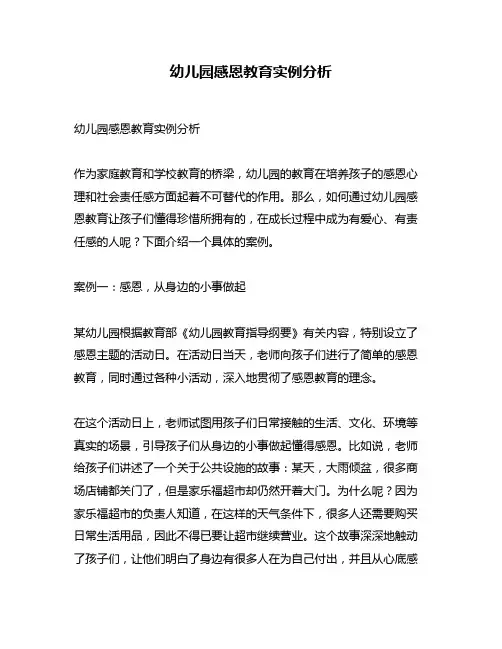 幼儿园感恩教育实例分析

幼儿园感恩教育实例分析

作为家庭教育和学校教育的桥梁，幼儿园的教育在培养孩子的感恩心理和社会责任感方面起着不可替代的作用。那么，如何通过幼儿园感恩教育让孩子们懂得珍惜所拥有的，在成长过程中成为有爱心、有责任感的人呢？下面介绍一个具体的案例。

案例一：感恩，从身边的小事做起

某幼儿园根据教育部《幼儿园教育指导纲要》有关内容，特别设立了感恩主题的活动日。在活动日当天，老师向孩子们进行了简单的感恩教育，同时通过各种小活动，深入地贯彻了感恩教育的理念。

在这个活动日上，老师试图用孩子们日常接触的生活、文化、环境等真实的场景，引导孩子们从身边的小事做起懂得感恩。比如说，老师给孩子们讲述了一个关于公共设施的故事：某天，大雨倾盆，很多商场店铺都关门了，但是家乐福超市却仍然开着大门。为什么呢？因为家乐福超市的负责人知道，在这样的天气条件下，很多人还需要购买日常生活用品，因此不得已要让超市继续营业。这个故事深深地触动了孩子们，让他们明白了身边有很多人在为自己付出，并且从心底感